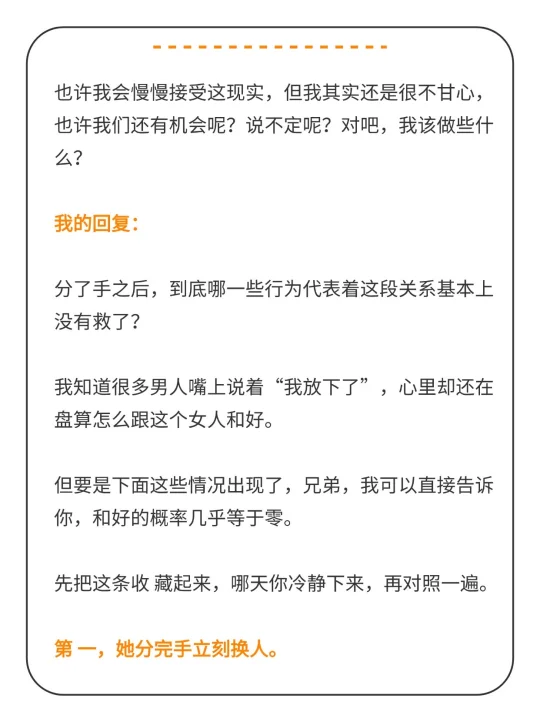 也许我会慢慢接受这现实，但我其实还是很不甘心，也许我们还有机会呢？说不定呢？对吧，我该做些什么？

我的回复：

分了手之后，到底哪一些行为代表着这段关系基本上没有救了？

我知道很多男人嘴上说着“我放下了”，心里却还在盘算怎么跟这个女人和好。

但要是下面这些情况出现了，兄弟，我可以直接告诉你，和好的概率几乎等于零。

先把这条收 藏起来，哪天你冷静下来，再对照一遍。

第 一，她分完手立刻换人。